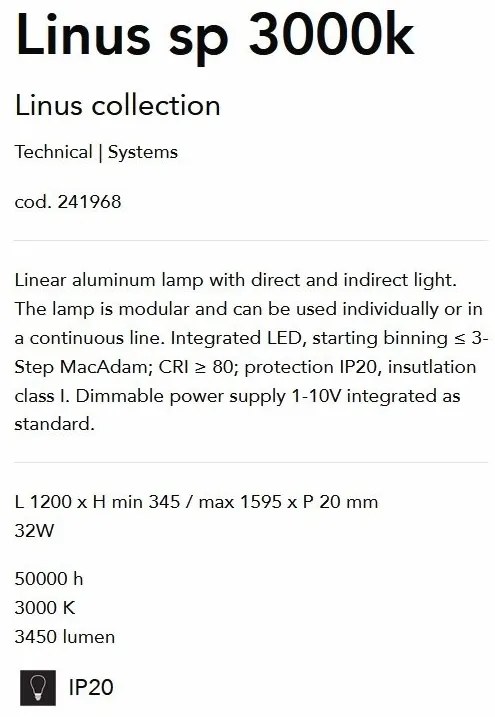 Linus sp 3000k

Linus collection

Technical | Systems

cod. 241968

Linear aluminum lamp with direct and indirect light. The lamp is modular and can be used individually or in a continuous line. Integrated LED, starting binning ≤ 3-Step MacAdam; CRI ≥ 80; protection IP20, insutlation class I. Dimmable power supply 1-10V integrated as standard.

L 1200 x H min 345 / max 1595 x P 20 mm
32W

50000 h
3000 K
3450 lumen

IP20